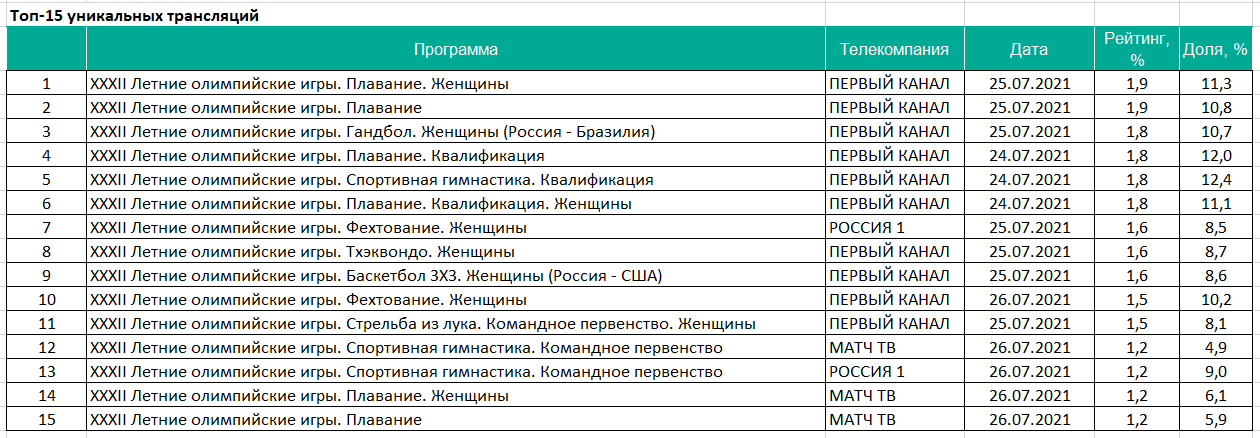 Топ-15 уникальных трансляций

| | Программа | Телекомпания | Дата | Рейтинг, % | Доля, % |
|---|---|---|---|---|---|
| 1 | XXXII Летние олимпийские игры. Плавание. Женщины | ПЕРВЫЙ КАНАЛ | 25.07.2021 | 1,9 | 11,3 |
| 2 | XXXII Летние олимпийские игры. Плавание | ПЕРВЫЙ КАНАЛ | 25.07.2021 | 1,9 | 10,8 |
| 3 | XXXII Летние олимпийские игры. Гандбол. Женщины (Россия - Бразилия) | ПЕРВЫЙ КАНАЛ | 25.07.2021 | 1,8 | 10,7 |
| 4 | XXXII Летние олимпийские игры. Плавание. Квалификация | ПЕРВЫЙ КАНАЛ | 24.07.2021 | 1,8 | 12,0 |
| 5 | XXXII Летние олимпийские игры. Спортивная гимнастика. Квалификация | ПЕРВЫЙ КАНАЛ | 24.07.2021 | 1,8 | 12,4 |
| 6 | XXXII Летние олимпийские игры. Плавание. Квалификация. Женщины | ПЕРВЫЙ КАНАЛ | 24.07.2021 | 1,8 | 11,1 |
| 7 | XXXII Летние олимпийские игры. Фехтование. Женщины | РОССИЯ 1 | 25.07.2021 | 1,6 | 8,5 |
| 8 | XXXII Летние олимпийские игры. Тхэквондо. Женщины | ПЕРВЫЙ КАНАЛ | 25.07.2021 | 1,6 | 8,7 |
| 9 | XXXII Летние олимпийские игры. Баскетбол 3Х3. Женщины (Россия - США) | ПЕРВЫЙ КАНАЛ | 25.07.2021 | 1,6 | 8,6 |
| 10 | XXXII Летние олимпийские игры. Фехтование. Женщины | ПЕРВЫЙ КАНАЛ | 26.07.2021 | 1,5 | 10,2 |
| 11 | XXXII Летние олимпийские игры. Стрельба из лука. Командное первенство. Женщины | ПЕРВЫЙ КАНАЛ | 25.07.2021 | 1,5 | 8,1 |
| 12 | XXXII Летние олимпийские игры. Спортивная гимнастика. Командное первенство | МАТЧ ТВ | 26.07.2021 | 1,2 | 4,9 |
| 13 | XXXII Летние олимпийские игры. Спортивная гимнастика. Командное первенство | РОССИЯ 1 | 26.07.2021 | 1,2 | 9,0 |
| 14 | XXXII Летние олимпийские игры. Плавание. Женщины | МАТЧ ТВ | 26.07.2021 | 1,2 | 6,1 |
| 15 | XXXII Летние олимпийские игры. Плавание | МАТЧ ТВ | 26.07.2021 | 1,2 | 5,9 |